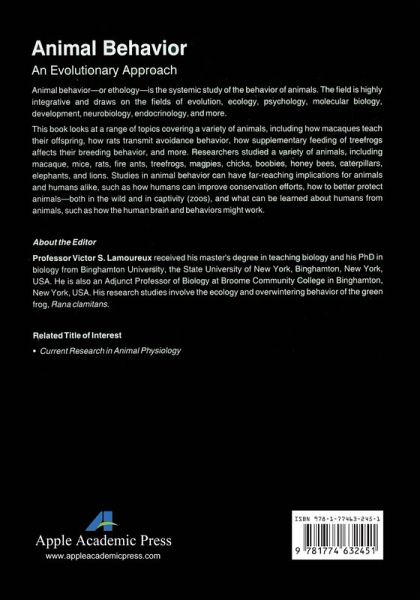 Animal Behavior
An Evolutionary Approach

Animal behavior—or ethology—is the systemic study of the behavior of animals. The field is highly integrative and draws on the fields of evolution, ecology, psychology, molecular biology, development, neurobiology, endocrinology, and more.

This book looks at a range of topics covering a variety of animals, including how macaques teach their offspring, how rats transmit avoidance behavior, how supplementary feeding of treefrogs affects their breeding behavior, and more. Researchers studied a variety of animals, including macaque, mice, rats, fire ants, treefrogs, magpies, chicks, boobies, honey bees, caterpillars, elephants, and lions. Studies in animal behavior can have far-reaching implications for animals and humans alike, such as how humans can improve conservation efforts, how to better protect animals—both in the wild and in captivity (zoos), and what can be learned about humans from animals, such as how the human brain and behaviors might work.

About the Editor

Professor Victor S. Lamoureux received his master's degree in teaching biology and his PhD in biology from Binghamton University, the State University of New York, Binghamton, New York, USA. He is also an Adjunct Professor of Biology at Broome Community College in Binghamton, New York, USA. His research studies involve the ecology and overwintering behavior of the green frog, Rana clamitans.

Related Title of Interest

• Current Research in Animal Physiology

Apple Academic Press
www.appleacademicpress.com

ISBN 978-1-77463-245-1

9 781774 632451